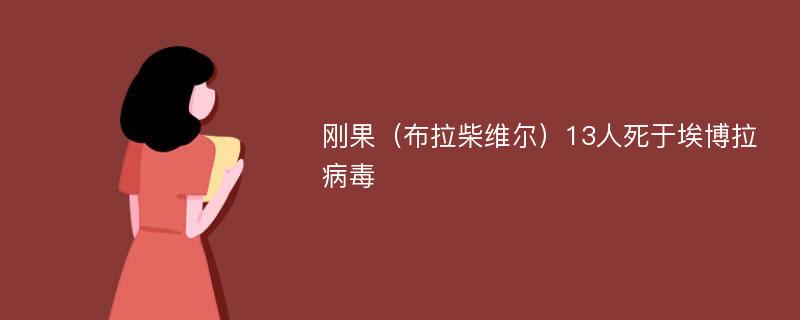 刚果（布拉柴维尔）13人死于埃博拉病毒